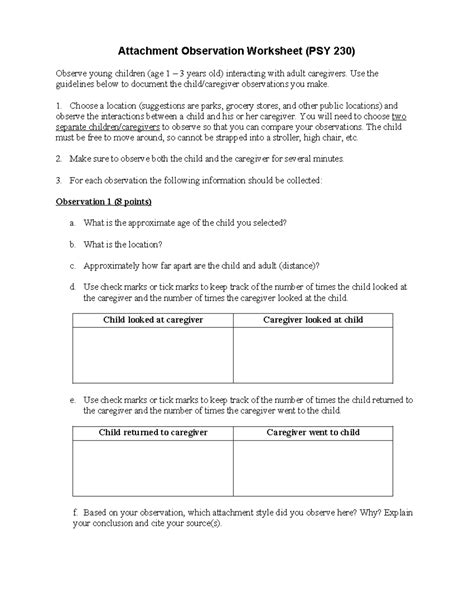 Attachment Observation Worksheet (PSY 230)

Observe young children (age 1 – 3 years old) interacting with adult caregivers. Use the guidelines below to document the child/caregiver observations you make.

1. Choose a location (suggestions are parks, grocery stores, and other public locations) and observe the interactions between a child and his or her caregiver. You will need to choose two separate children/caregivers to observe so that you can compare your observations. The child must be free to move around, so cannot be strapped into a stroller, high chair, etc.

2. Make sure to observe both the child and the caregiver for several minutes.

3. For each observation the following information should be collected:

Observation 1 (8 points)

a. What is the approximate age of the child you selected?

b. What is the location?

c. Approximately how far apart are the child and adult (distance)?

d. Use check marks or tick marks to keep track of the number of times the child looked at the caregiver and the number of times the caregiver looked at the child.

| Child looked at caregiver | Caregiver looked at child |
|---|---|
| | |

e. Use check marks or tick marks to keep track of the number of times the child returned to the caregiver and the number of times the caregiver went to the child.

| Child returned to caregiver | Caregiver went to child |
|---|---|
| | |

f. Based on your observation, which attachment style did you observe here? Why? Explain your conclusion and cite your source(s).